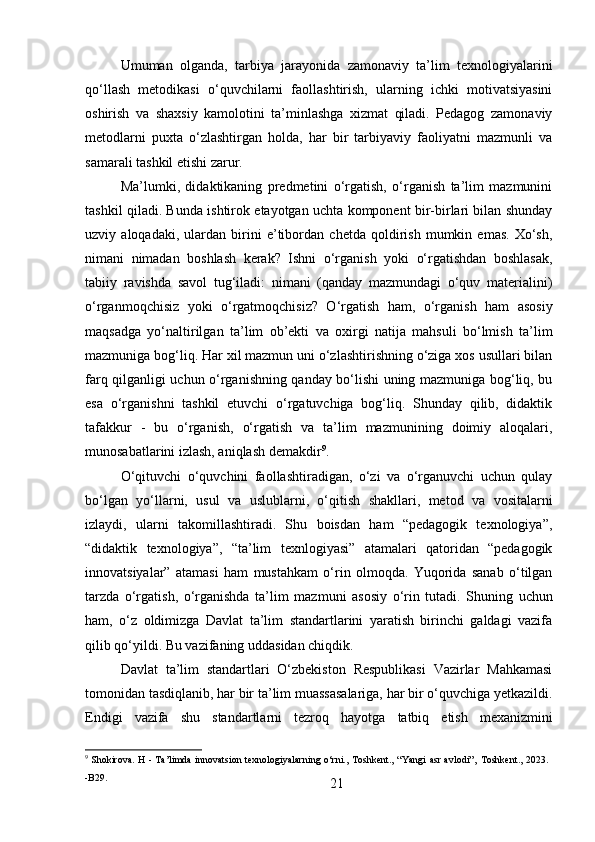 Umuman olganda, tarbiya jarayonida zamonaviy ta’lim texnologiyalarini qo‘llash metodikasi o‘quvchilarni faollashtirish, ularning ichki motivatsiyasini oshirish va shaxsiy kamolotini ta’minlashga xizmat qiladi. Pedagog zamonaviy metodlarni puxta o‘zlashtirgan holda, har bir tarbiyaviy faoliyatni mazmunli va samarali tashkil etishi zarur.

Ma’lumki, didaktikaning predmetini o‘rgatish, o‘rganish ta’lim mazmunini tashkil qiladi. Bunda ishtirok etayotgan uchta komponent bir-birlari bilan shunday uzviy aloqadaki, ulardan birini e’tibordan chetda qoldirish mumkin emas. Xo‘sh, nimani nimadan boshlash kerak? Ishni o‘rganish yoki o‘rgatishdan boshlasak, tabiiy ravishda savol tug‘iladi: nimani (qanday mazmundagi o‘quv materialini) o‘rganmoqchisiz yoki o‘rgatmoqchisiz? O‘rgatish ham, o‘rganish ham asosiy maqsadga yo‘naltirilgan ta’lim ob’ekti va oxirgi natija mahsuli bo‘lmish ta’lim mazmuniga bog‘liq. Har xil mazmun uni o‘zlashtirishning o‘ziga xos usullari bilan farq qilganligi uchun o‘rganishning qanday bo‘lishi uning mazmuniga bog‘liq, bu esa o‘rganishni tashkil etuvchi o‘rgatuvchiga bog‘liq. Shunday qilib, didaktik tafakkur - bu o‘rganish, o‘rgatish va ta’lim mazmunining doimiy aloqalari, munosabatlarini izlash, aniqlash demakdir$^9$.

O‘qituvchi o‘quvchini faollashtiradigan, o‘zi va o‘rganuvchi uchun qulay bo‘lgan yo‘llarni, usul va uslublarni, o‘qitish shakllari, metod va vositalarni izlaydi, ularni takomillashtiradi. Shu boisdan ham “pedagogik texnologiya”, “didaktik texnologiya”, “ta’lim texnlogiyasi” atamalari qatoridan “pedagogik innovatsiyalar” atamasi ham mustahkam o‘rin olmoqda. Yuqorida sanab o‘tilgan tarzda o‘rgatish, o‘rganishda ta’lim mazmuni asosiy o‘rin tutadi. Shuning uchun ham, o‘z oldimizga Davlat ta’lim standartlarini yaratish birinchi galdagi vazifa qilib qo‘yildi. Bu vazifaning uddasidan chiqdik.

Davlat ta’lim standartlari O‘zbekiston Respublikasi Vazirlar Mahkamasi tomonidan tasdiqlanib, har bir ta’lim muassasalariga, har bir o‘quvchiga yetkazildi. Endigi vazifa shu standartlarni tezroq hayotga tatbiq etish mexanizmini

$^9$ Shokirova. H - Ta’limda innovatsion texnologiyalarning o‘rni., Toshkent., “Yangi asr avlodi”, Toshkent., 2023. -B29.

21